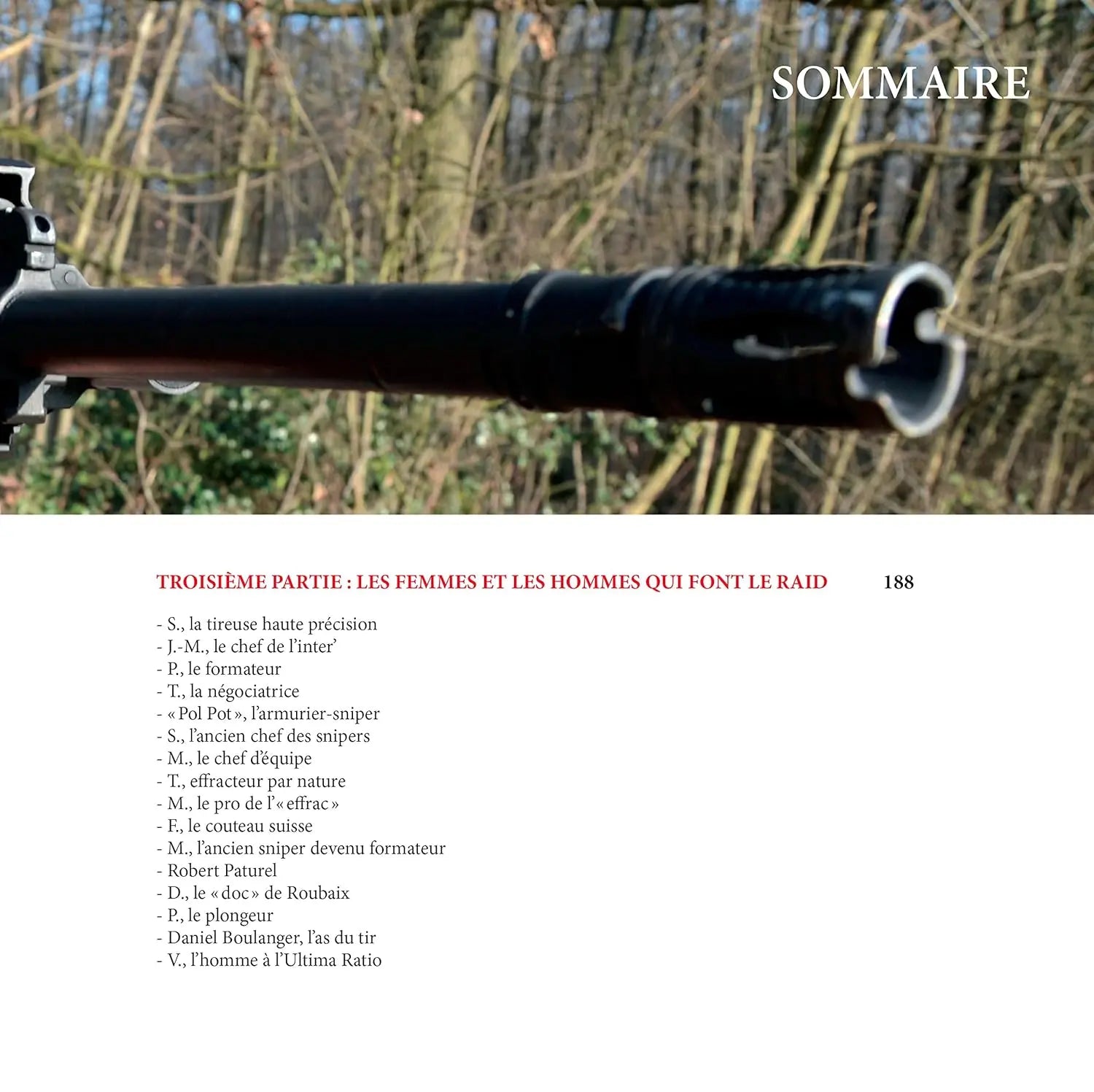 SOMMAIRE

TROISIÈME PARTIE : LES FEMMES ET LES HOMMES QUI FONT LE RAID 188

- S., la tireuse haute précision
- J.-M., le chef de l'inter'
- P., le formateur
- T., la négociatrice
- « Pol Pot », l'armurier-sniper
- S., l'ancien chef des snipers
- M., le chef d'équipe
- T., effracteur par nature
- M., le pro de l'« effrac »
- F., le couteau suisse
- M., l'ancien sniper devenu formateur
- Robert Paturel
- D., le « doc » de Roubaix
- P., le plongeur
- Daniel Boulanger, l'as du tir
- V., l'homme à l'Ultima Ratio